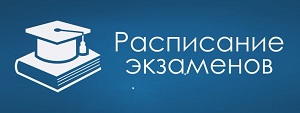 Расписание экзаменов